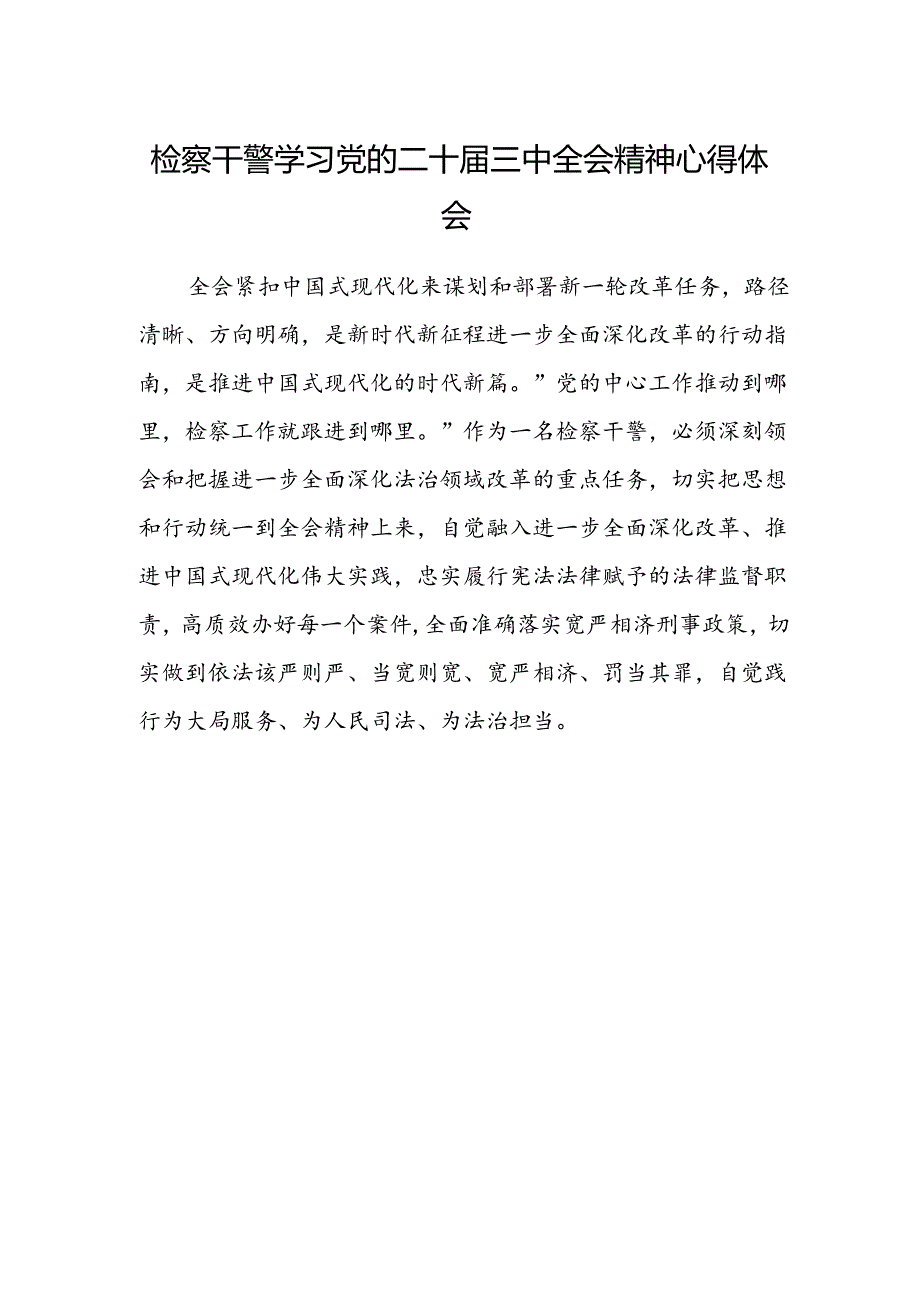 检察干警学习党的二十届三中全会精神心得体会

全会紧扣中国式现代化来谋划和部署新一轮改革任务，路径清晰、方向明确，是新时代新征程进一步全面深化改革的行动指南，是推进中国式现代化的时代新篇。”党的中心工作推动到哪里，检察工作就跟进到哪里。”作为一名检察干警，必须深刻领会和把握进一步全面深化法治领域改革的重点任务，切实把思想和行动统一到全会精神上来，自觉融入进一步全面深化改革、推进中国式现代化伟大实践，忠实履行宪法法律赋予的法律监督职责，高质效办好每一个案件，全面准确落实宽严相济刑事政策，切实做到依法该严则严、当宽则宽、宽严相济、罚当其罪，自觉践行为大局服务、为人民司法、为法治担当。